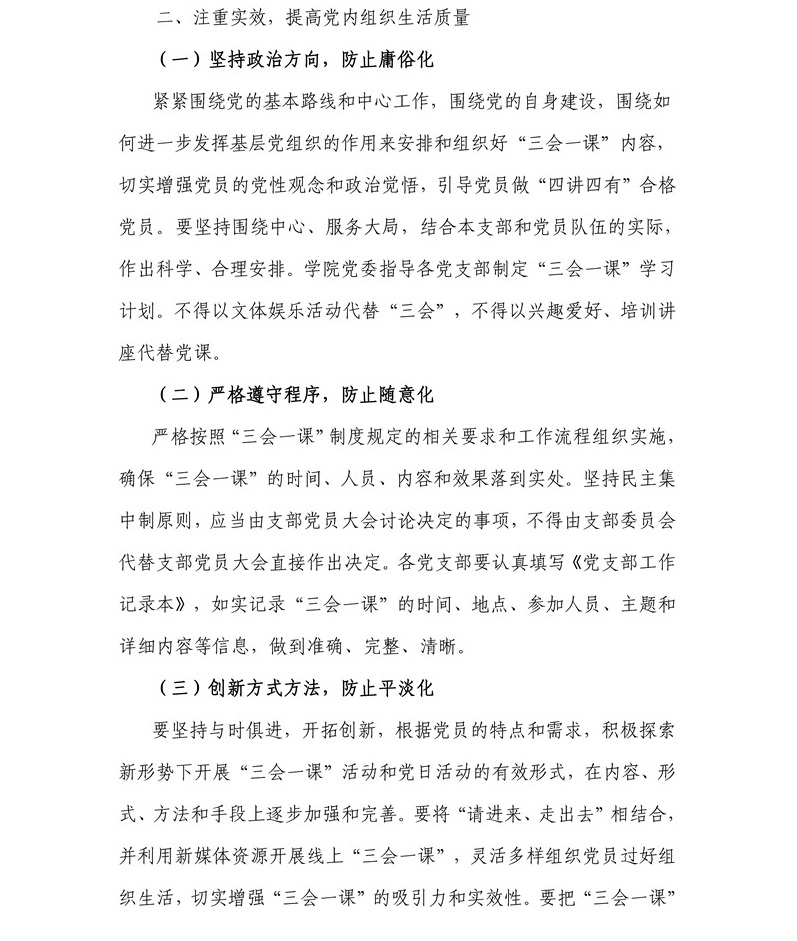 二、注重实效，提高党内组织生活质量

（一）坚持政治方向，防止庸俗化

紧紧围绕党的基本路线和中心工作，围绕党的自身建设，围绕如何进一步发挥基层党组织的作用来安排和组织好“三会一课”内容，切实增强党员的党性观念和政治觉悟，引导党员做“四讲四有”合格党员。要坚持围绕中心、服务大局，结合本支部和党员队伍的实际，作出科学、合理安排。学院党委指导各党支部制定“三会一课”学习计划。不得以文体娱乐活动代替“三会”，不得以兴趣爱好、培训讲座代替党课。

（二）严格遵守程序，防止随意化

严格按照“三会一课”制度规定的相关要求和工作流程组织实施，确保“三会一课”的时间、人员、内容和效果落到实处。坚持民主集中制原则，应当由支部党员大会讨论决定的事项，不得由支部委员会代替支部党员大会直接作出决定。各党支部要认真填写《党支部工作记录本》，如实记录“三会一课”的时间、地点、参加人员、主题和详细内容等信息，做到准确、完整、清晰。

（三）创新方式方法，防止平淡化

要坚持与时俱进，开拓创新，根据党员的特点和需求，积极探索新形势下开展“三会一课”活动和党日活动的有效形式，在内容、形式、方法和手段上逐步加强和完善。要将“请进来、走出去”相结合，并利用新媒体资源开展线上“三会一课”，灵活多样组织党员过好组织生活，切实增强“三会一课”的吸引力和实效性。要把“三会一课”